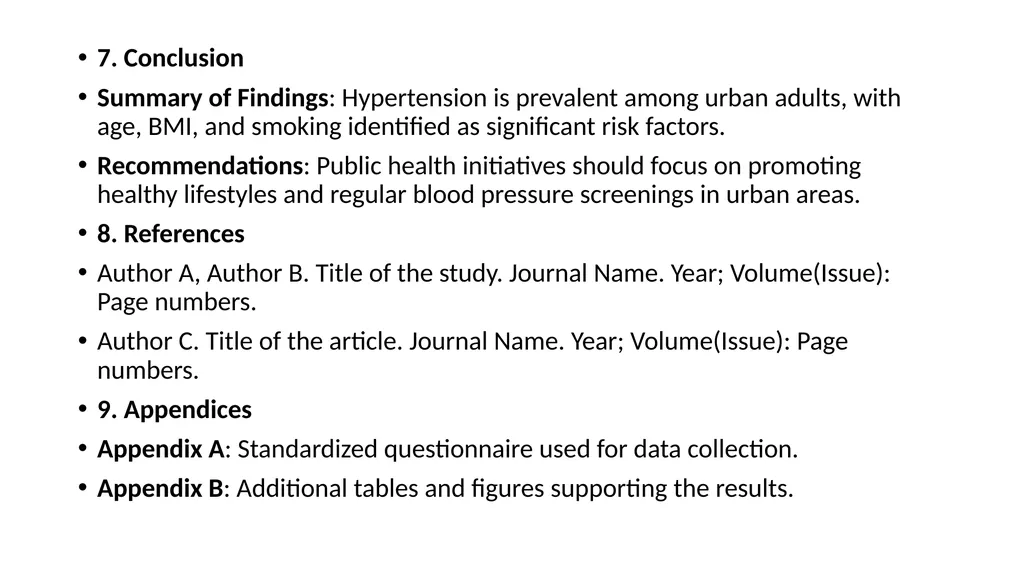 • 7. Conclusion
• Summary of Findings: Hypertension is prevalent among urban adults, with age, BMI, and smoking identified as significant risk factors.
• Recommendations: Public health initiatives should focus on promoting healthy lifestyles and regular blood pressure screenings in urban areas.
• 8. References
• Author A, Author B. Title of the study. Journal Name. Year; Volume(Issue): Page numbers.
• Author C. Title of the article. Journal Name. Year; Volume(Issue): Page numbers.
• 9. Appendices
• Appendix A: Standardized questionnaire used for data collection.
• Appendix B: Additional tables and figures supporting the results.